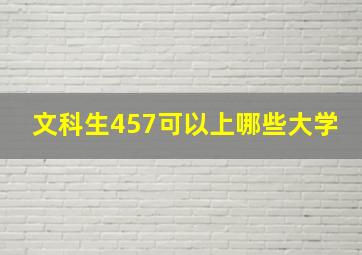 文科生457可以上哪些大学